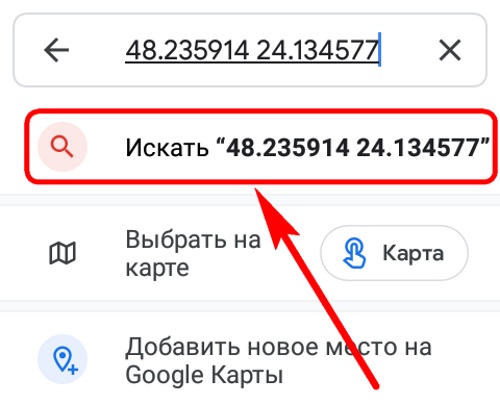 48.235914 24.134577

Искать “48.235914 24.134577”

Выбрать на карте

Карта

Добавить новое место на Google Карты